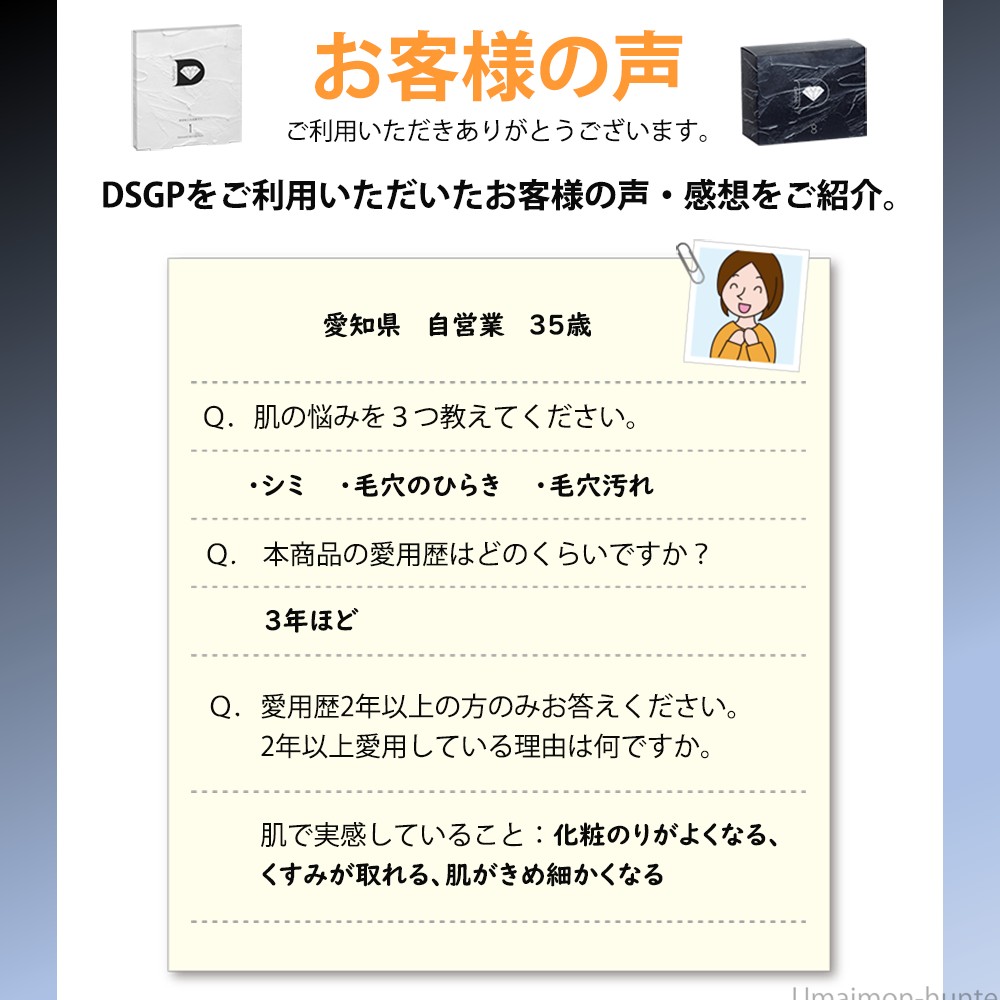 お客様の声
ご利用いただきありがとうございます。

DSGPをご利用いただいたお客様の声・感想をご紹介。

愛知県　自営業　35歳

Q．肌の悩みを３つ教えてください。

・シミ　・毛穴のひらき　・毛穴汚れ

Q．本商品の愛用歴はどのくらいですか？

3年ほど

Q．愛用歴2年以上の方のみお答えください。
2年以上愛用している理由は何ですか。

肌で実感していること：化粧のりがよくなる、くすみが取れる、肌がきめ細かくなる

Umaimon-hunte